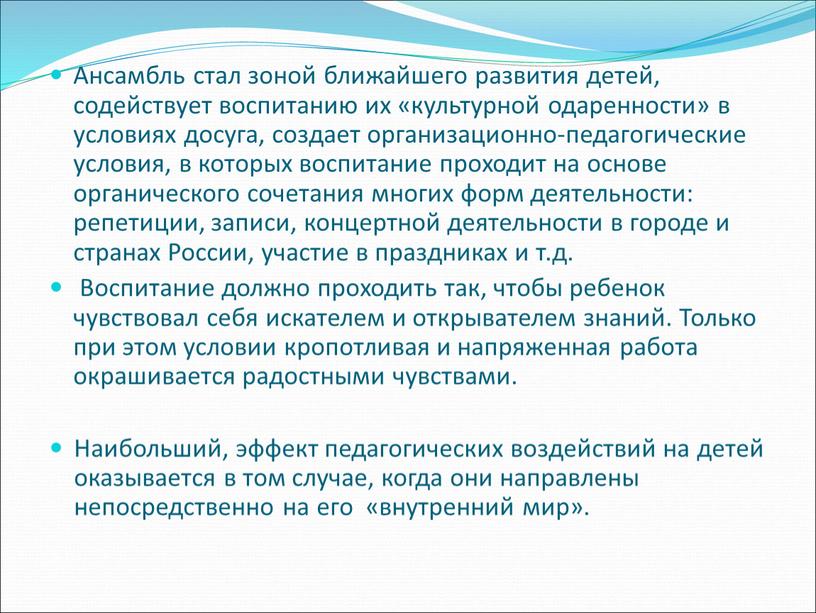 Ансамбль стал зоной ближайшего развития детей, содействует воспитанию их «культурной одаренности» в условиях досуга, создает организационно-педагогические условия, в которых воспитание проходит на основе органического сочетания многих форм деятельности: репетиции, записи, концертной деятельности в городе и странах России, участие в праздниках и т.д.

Воспитание должно проходить так, чтобы ребенок чувствовал себя искателем и открывателем знаний. Только при этом условии кропотливая и напряженная работа окрашивается радостными чувствами.

Наибольший, эффект педагогических воздействий на детей оказывается в том случае, когда они направлены непосредственно на его «внутренний мир».